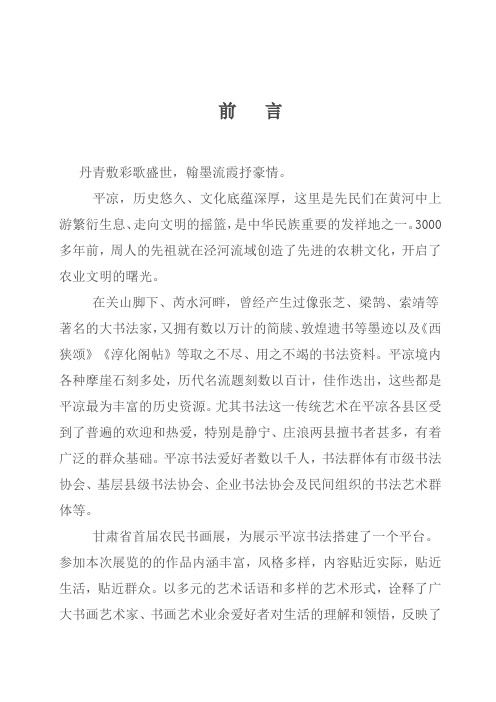 前　言

丹青敷彩歌盛世，翰墨流霞抒豪情。

平凉，历史悠久、文化底蕴深厚，这里是先民们在黄河中上游繁衍生息、走向文明的摇篮，是中华民族重要的发祥地之一。3000多年前，周人的先祖就在泾河流域创造了先进的农耕文化，开启了农业文明的曙光。

在关山脚下、芮水河畔，曾经产生过像张芝、梁鹄、索靖等著名的大书法家，又拥有数以万计的简牍、敦煌遗书等墨迹以及《西狭颂》《淳化阁帖》等取之不尽、用之不竭的书法资料。平凉境内各种摩崖石刻多处，历代名流题刻数以百计，佳作迭出，这些都是平凉最为丰富的历史资源。尤其书法这一传统艺术在平凉各县区受到了普遍的欢迎和热爱，特别是静宁、庄浪两县擅书者甚多，有着广泛的群众基础。平凉书法爱好者数以千人，书法群体有市级书法协会、基层县级书法协会、企业书法协会及民间组织的书法艺术群体等。

甘肃省首届农民书画展，为展示平凉书法搭建了一个平台。参加本次展览的的作品内涵丰富，风格多样，内容贴近实际，贴近生活，贴近群众。以多元的艺术话语和多样的艺术形式，诠释了广大书画艺术家、书画艺术业余爱好者对生活的理解和领悟，反映了